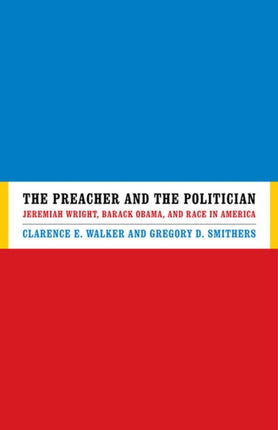 THE PREACHER AND THE POLITICIAN

JEREMIAH WRIGHT, BARACK OBAMA, AND RACE IN AMERICA

CLARENCE E. WALKER AND GREGORY D. SMITHERS